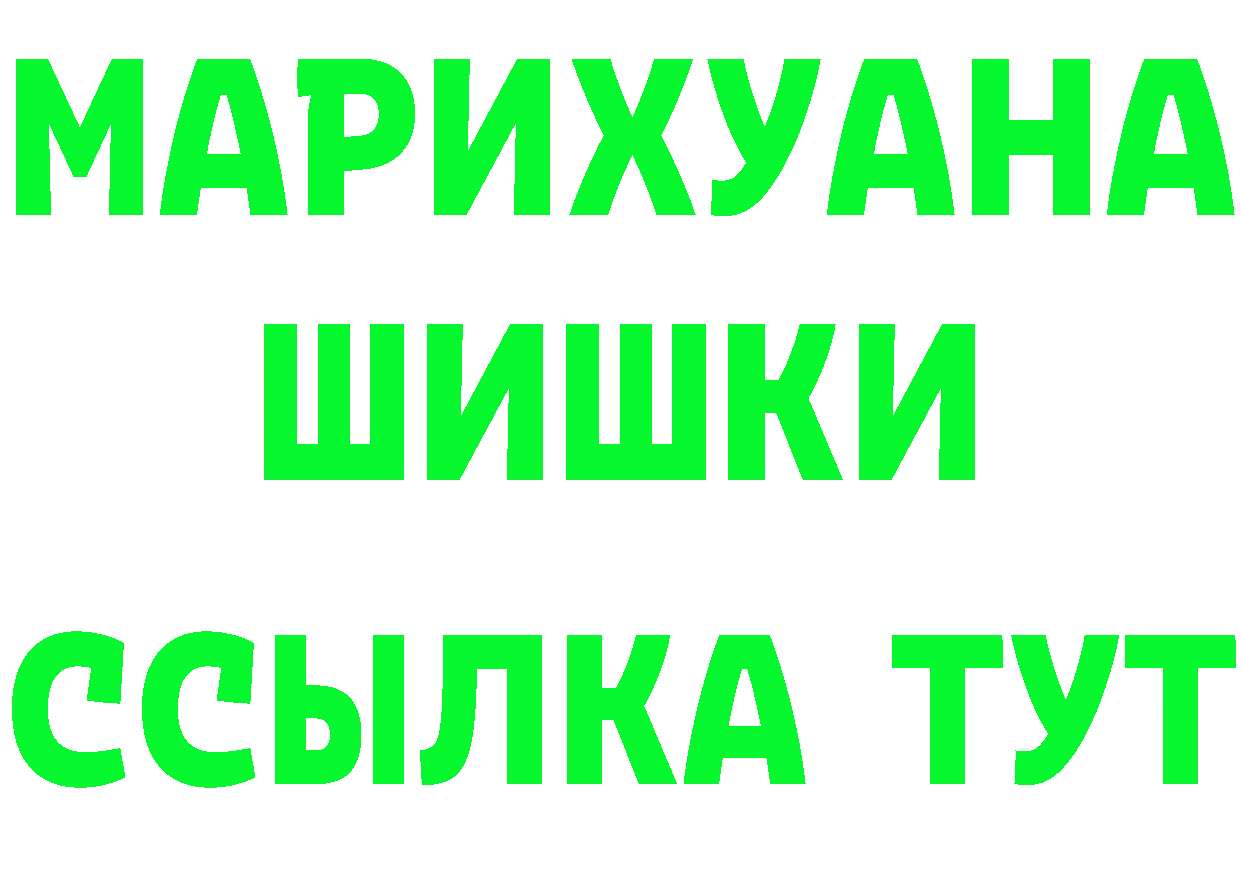 МАРИХУАНА
ШИШКИ
ССЫЛКА ТУТ